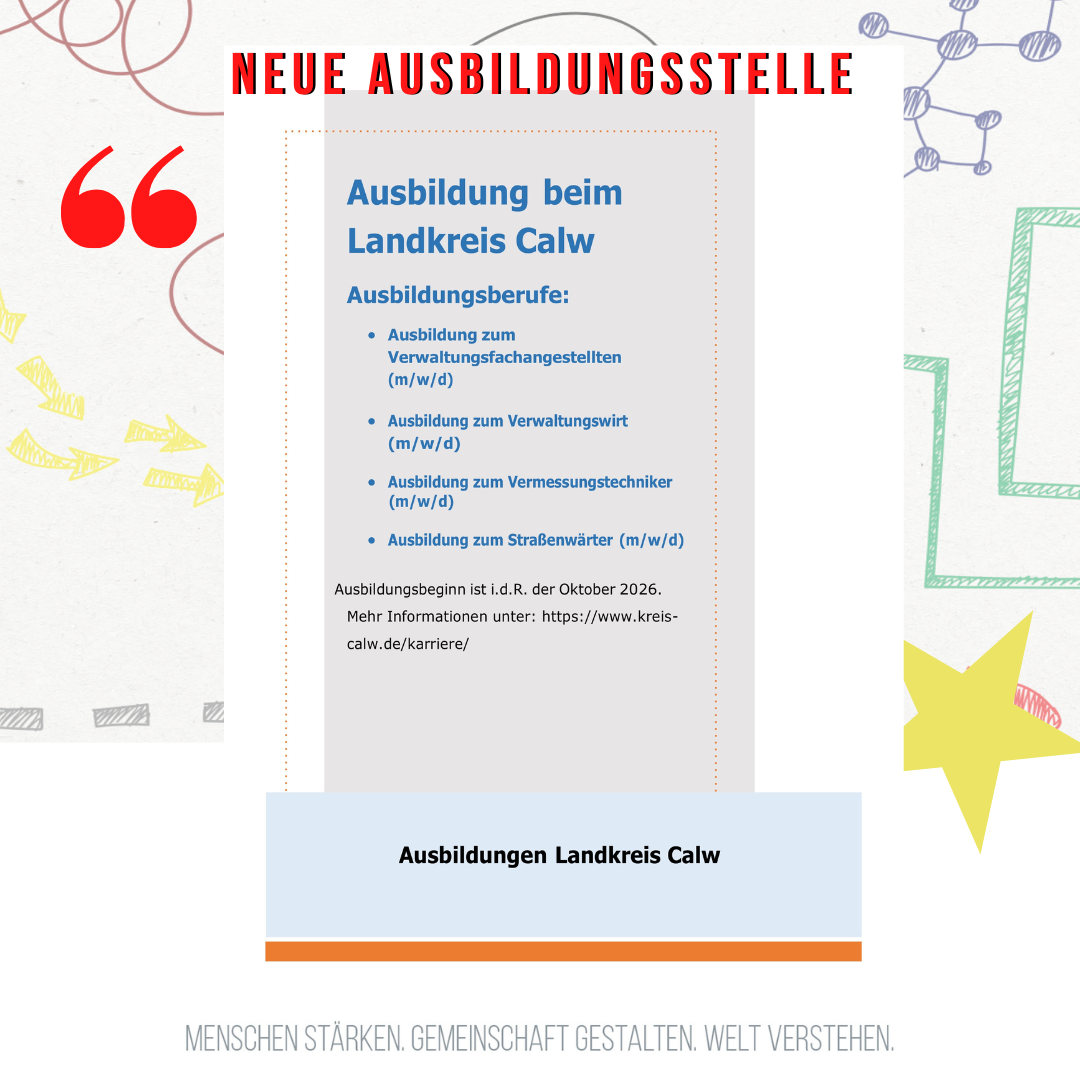 NEUE AUSBILDUNGSSTELLE

Ausbildung beim Landkreis Calw

Ausbildungsberufe:

• Ausbildung zum Verwaltungsfachangestellten (m/w/d)

• Ausbildung zum Verwaltungswirt (m/w/d)

• Ausbildung zum Vermessungstechniker (m/w/d)

• Ausbildung zum Straßenwärter (m/w/d)

Ausbildungsbeginn ist i.d.R. der Oktober 2026.

Mehr Informationen unter: https://www.kreis-calw.de/karriere/

Ausbildungen Landkreis Calw

MENSCHEN STÄRKEN. GEMEINSCHAFT GESTALTEN. WELT VERSTEHEN.